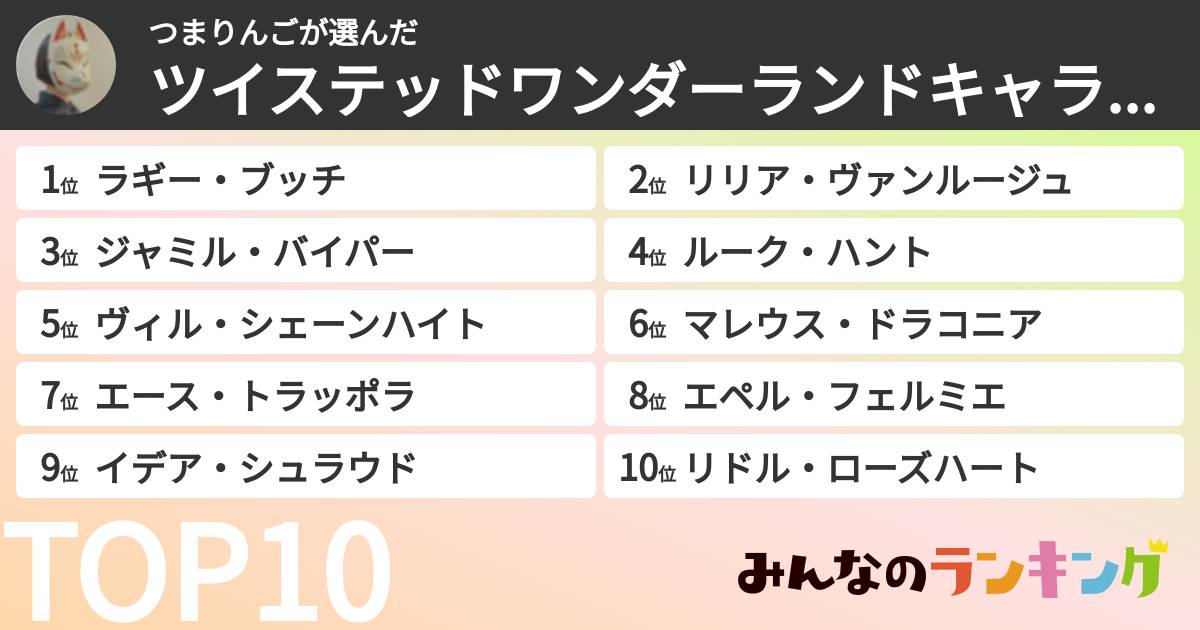 つまりんごが選んだ
ツイステッドワンダーランドキャラ...

1位 ラギー・ブッチ
2位 リリア・ヴァンルージュ
3位 ジャミル・バイパー
4位 ルーク・ハント
5位 ヴィル・シェーンハイト
6位 マレウス・ドラコニア
7位 エース・トラッポラ
8位 エペル・フェルミエ
9位 イデア・シュラウド
10位 リドル・ローズハート

TOP10

みんなのランキング